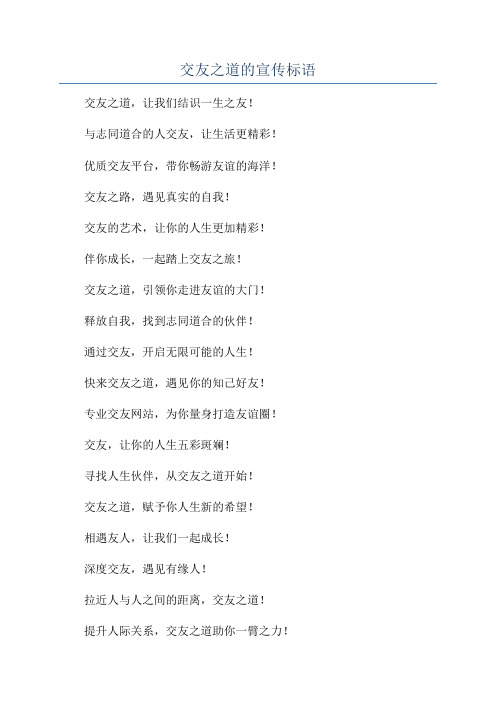 交友之道的宣传标语

交友之道，让我们结识一生之友！

与志同道合的人交友，让生活更精彩！

优质交友平台，带你畅游友谊的海洋！

交友之路，遇见真实的自我！

交友的艺术，让你的人生更加精彩！

伴你成长，一起踏上交友之旅！

交友之道，引领你走进友谊的大门！

释放自我，找到志同道合的伙伴！

通过交友，开启无限可能的人生！

快来交友之道，遇见你的知己好友！

专业交友网站，为你量身打造友谊圈！

交友，让你的人生五彩斑斓！

寻找人生伙伴，从交友之道开始！

交友之道，赋予你人生新的希望！

相遇友人，让我们一起成长！

深度交友，遇见有缘人！

拉近人与人之间的距离，交友之道！

提升人际关系，交友之道助你一臂之力！